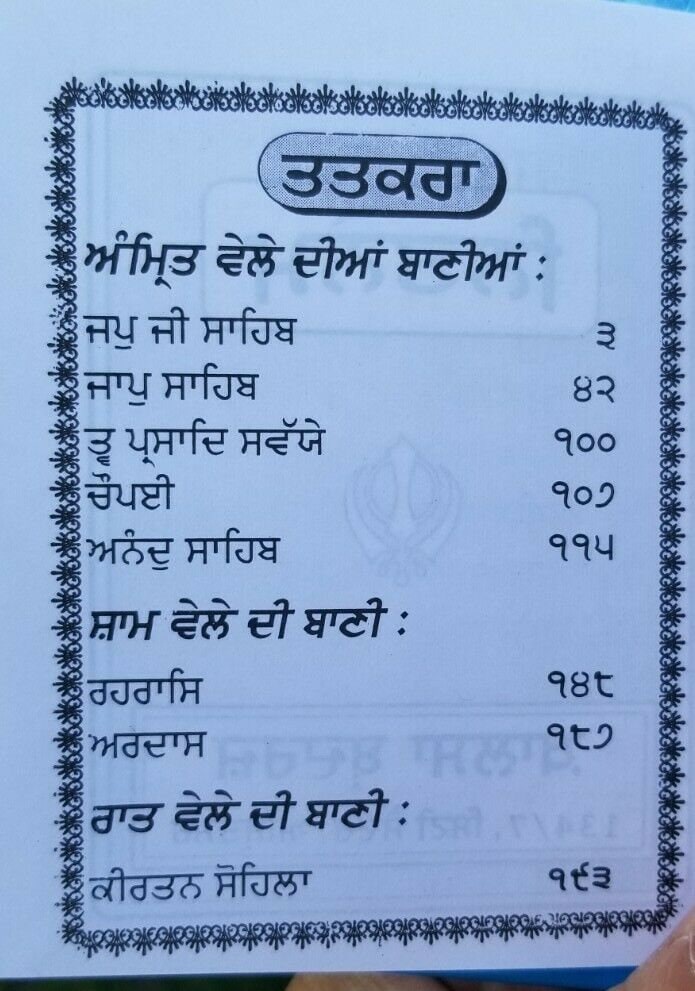 ਤਤਕਰਾ

ਅੰਮ੍ਰਿਤ ਵੇਲੇ ਦੀਆਂ ਬਾਣੀਆਂ :

ਜਪੁ ਜੀ ਸਾਹਿਬ ੩

ਜਾਪੁ ਸਾਹਿਬ ੪੨

ਤ੍ਵ ਪ੍ਰਸਾਦਿ ਸਵੱਯੇ ੧੦੦

ਚੌਪਈ ੧੦੭

ਅਨੰਦੁ ਸਾਹਿਬ ੧੧੫

ਸ਼ਾਮ ਵੇਲੇ ਦੀ ਬਾਣੀ :

ਰਹਰਾਸਿ ੧੪੮

ਅਰਦਾਸ ੧੮੭

ਰਾਤ ਵੇਲੇ ਦੀ ਬਾਣੀ :

ਕੀਰਤਨ ਸੋਹਿਲਾ ੧੯੩